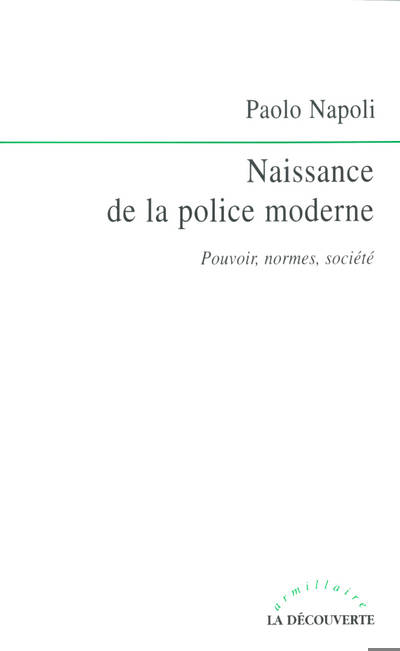 Paolo Napoli

Naissance
de la police moderne

Pouvoir, normes, société

armillaire

LA DÉCOUVERTE